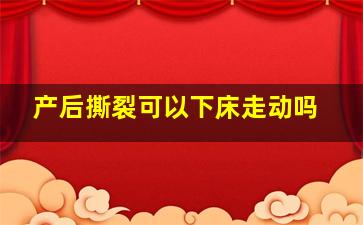 产后撕裂可以下床走动吗